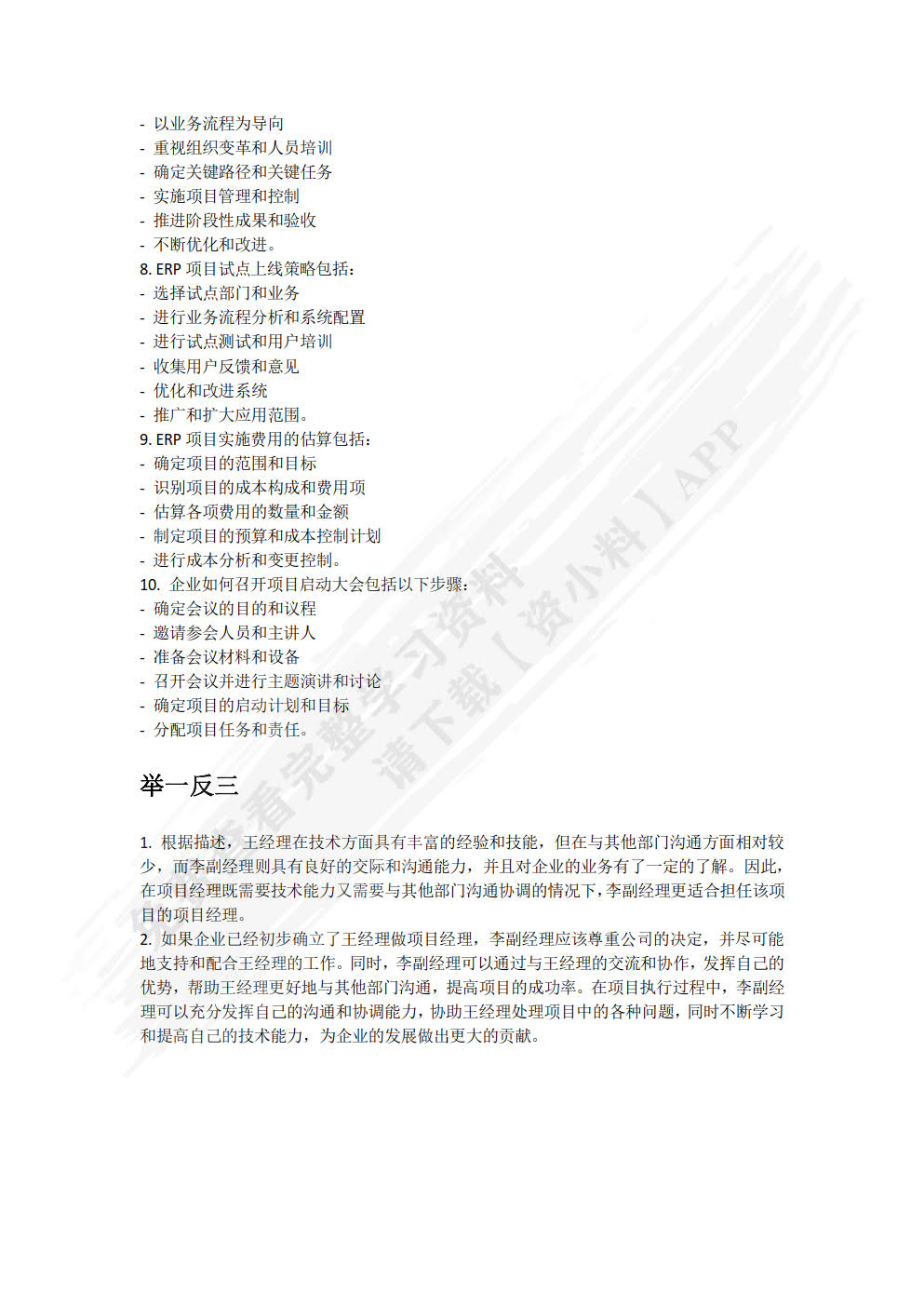 - 以业务流程为导向
- 重视组织变革和人员培训
- 确定关键路径和关键任务
- 实施项目管理和控制
- 推进阶段性成果和验收
- 不断优化和改进。
8. ERP 项目试点上线策略包括：
- 选择试点部门和业务
- 进行业务流程分析和系统配置
- 进行试点测试和用户培训
- 收集用户反馈和意见
- 优化和改进系统
- 推广和扩大应用范围。
9. ERP 项目实施费用的估算包括：
- 确定项目的范围和目标
- 识别项目的成本构成和费用项
- 估算各项费用的数量和金额
- 制定项目的预算和成本控制计划
- 进行成本分析和变更控制。
10. 企业如何召开项目启动大会包括以下步骤：
- 确定会议的目的和议程
- 邀请参会人员和主讲人
- 准备会议材料和设备
- 召开会议并进行主题演讲和讨论
- 确定项目的启动计划和目标
- 分配项目任务和责任。

举一反三

1. 根据描述，王经理在技术方面具有丰富的经验和技能，但在与其他部门沟通方面相对较少，而李副经理则具有良好的交际和沟通能力，并且对企业的业务有了一定的了解。因此，在项目经理既需要技术能力又需要与其他部门沟通协调的情况下，李副经理更适合担任该项目的项目经理。
2. 如果企业已经初步确立了王经理做项目经理，李副经理应该尊重公司的决定，并尽可能地支持和配合王经理的工作。同时，李副经理可以通过与王经理的交流和协作，发挥自己的优势，帮助王经理更好地与其他部门沟通，提高项目的成功率。在项目执行过程中，李副经理可以充分发挥自己的沟通和协调能力，协助王经理处理项目中的各种问题，同时不断学习和提高自己的技术能力，为企业的发展做出更大的贡献。

查看完整学习资料
请下载【资小料】APP